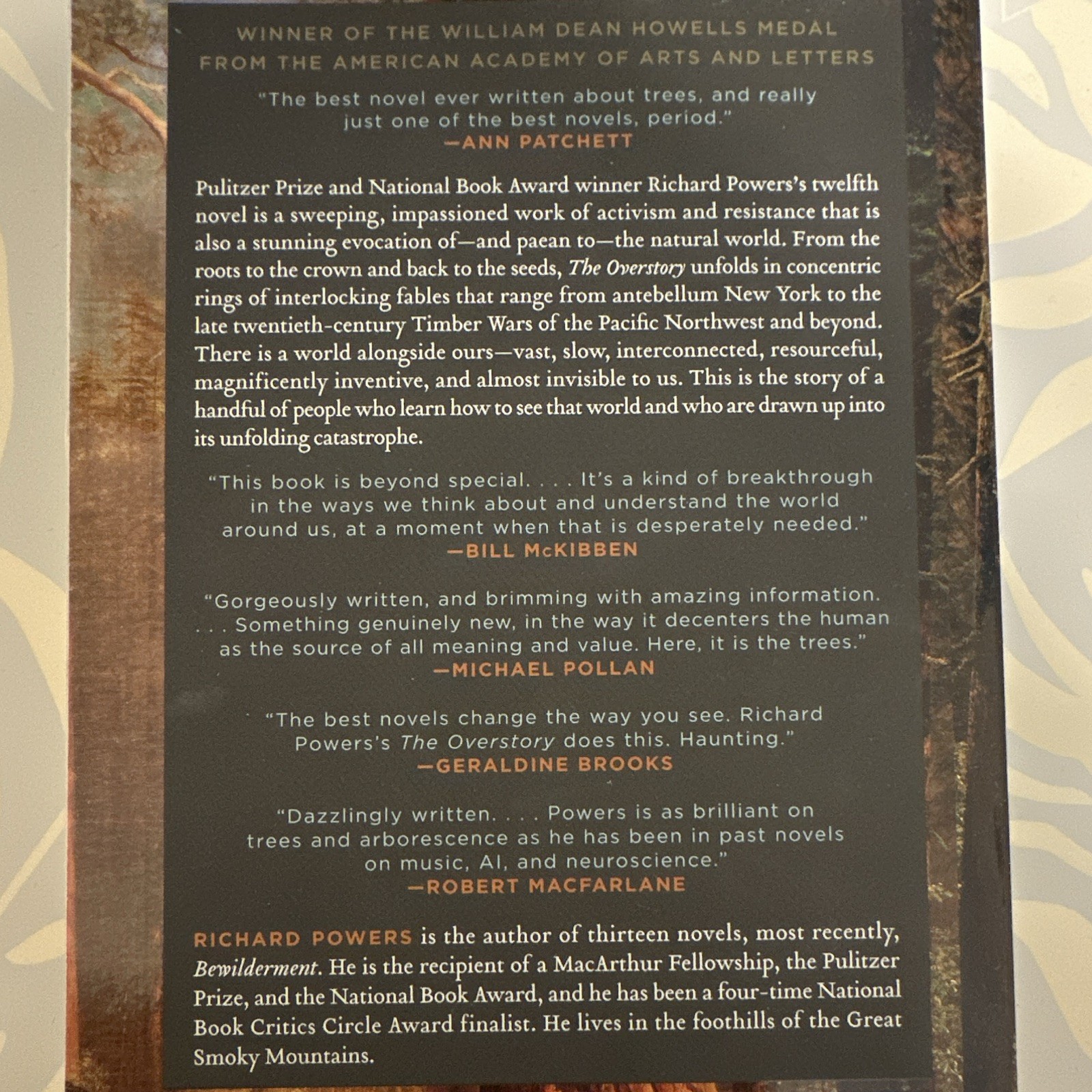 WINNER OF THE WILLIAM DEAN HOWELLS MEDAL
FROM THE AMERICAN ACADEMY OF ARTS AND LETTERS

"The best novel ever written about trees, and really just one of the best novels, period."
—ANN PATCHETT

Pulitzer Prize and National Book Award winner Richard Powers's twelfth novel is a sweeping, impassioned work of activism and resistance that is also a stunning evocation of—and paean to—the natural world. From the roots to the crown and back to the seeds, The Overstory unfolds in concentric rings of interlocking fables that range from antebellum New York to the late twentieth-century Timber Wars of the Pacific Northwest and beyond. There is a world alongside ours—vast, slow, interconnected, resourceful, magnificently inventive, and almost invisible to us. This is the story of a handful of people who learn how to see that world and who are drawn up into its unfolding catastrophe.

"This book is beyond special. . . . It's a kind of breakthrough in the ways we think about and understand the world around us, at a moment when that is desperately needed."
—BILL McKIBBEN

"Gorgeously written, and brimming with amazing information. . . . Something genuinely new, in the way it decenters the human as the source of all meaning and value. Here, it is the trees."
—MICHAEL POLLAN

"The best novels change the way you see. Richard Powers's The Overstory does this. Haunting."
—GERALDINE BROOKS

"Dazzlingly written. . . . Powers is as brilliant on trees and arborescence as he has been in past novels on music, AI, and neuroscience."
—ROBERT MACFARLANE

RICHARD POWERS is the author of thirteen novels, most recently, Bewilderment. He is the recipient of a MacArthur Fellowship, the Pulitzer Prize, and the National Book Award, and he has been a four-time National Book Critics Circle Award finalist. He lives in the foothills of the Great Smoky Mountains.